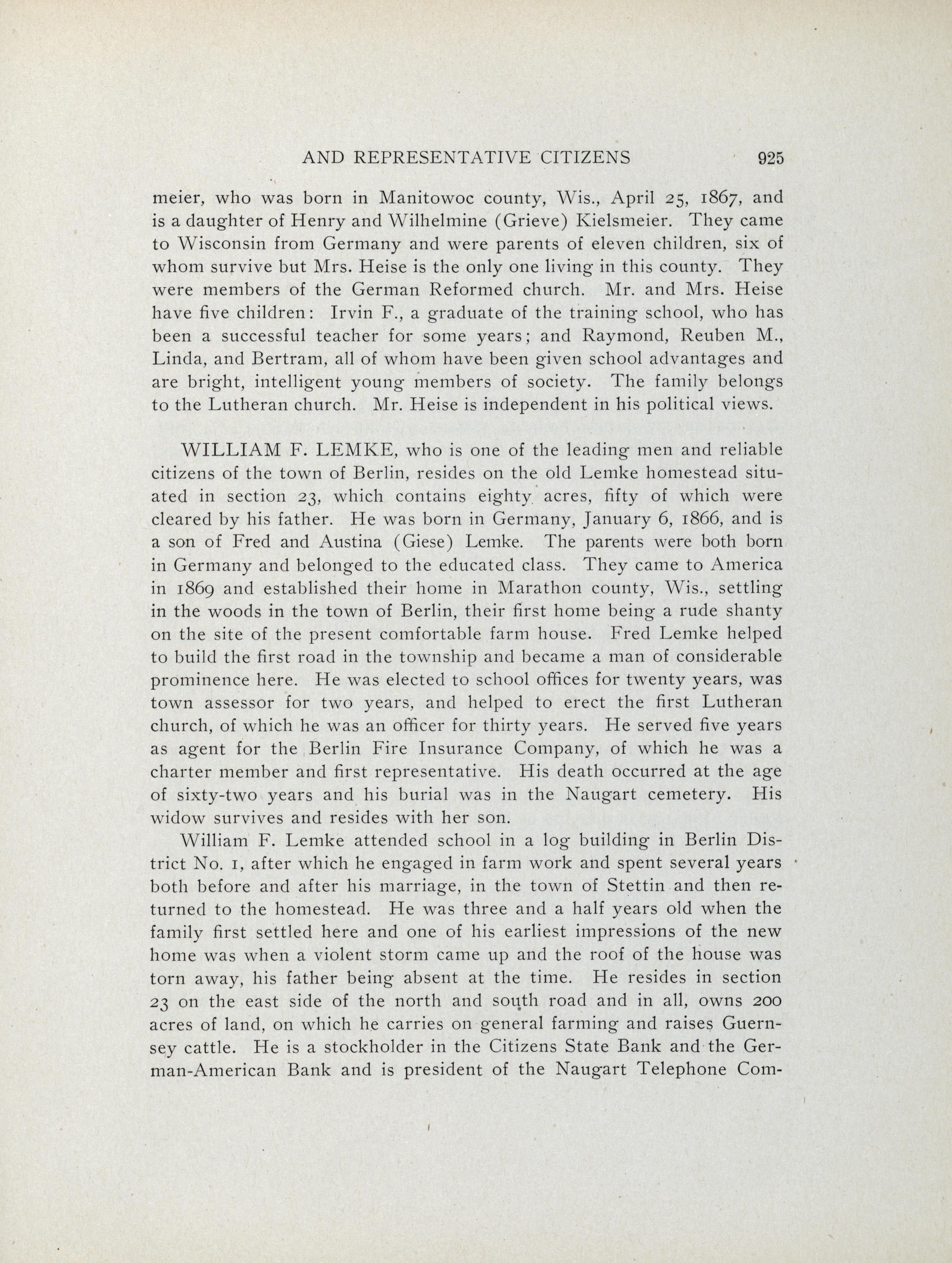 AND REPRESENTATIVE CITIZENS 925

meier, who was born in Manitowoc county, Wis., April 25, 1867, and is a daughter of Henry and Wilhelmine (Grieve) Kielsmeier. They came to Wisconsin from Germany and were parents of eleven children, six of whom survive but Mrs. Heise is the only one living in this county. They were members of the German Reformed church. Mr. and Mrs. Heise have five children: Irvin F., a graduate of the training school, who has been a successful teacher for some years; and Raymond, Reuben M., Linda, and Bertram, all of whom have been given school advantages and are bright, intelligent young members of society. The family belongs to the Lutheran church. Mr. Heise is independent in his political views.

WILLIAM F. LEMKE, who is one of the leading men and reliable citizens of the town of Berlin, resides on the old Lemke homestead situated in section 23, which contains eighty acres, fifty of which were cleared by his father. He was born in Germany, January 6, 1866, and is a son of Fred and Austina (Giese) Lemke. The parents were both born in Germany and belonged to the educated class. They came to America in 1869 and established their home in Marathon county, Wis., settling in the woods in the town of Berlin, their first home being a rude shanty on the site of the present comfortable farm house. Fred Lemke helped to build the first road in the township and became a man of considerable prominence here. He was elected to school offices for twenty years, was town assessor for two years, and helped to erect the first Lutheran church, of which he was an officer for thirty years. He served five years as agent for the Berlin Fire Insurance Company, of which he was a charter member and first representative. His death occurred at the age of sixty-two years and his burial was in the Naugart cemetery. His widow survives and resides with her son.

William F. Lemke attended school in a log building in Berlin District No. 1, after which he engaged in farm work and spent several years both before and after his marriage, in the town of Stettin and then returned to the homestead. He was three and a half years old when the family first settled here and one of his earliest impressions of the new home was when a violent storm came up and the roof of the house was torn away, his father being absent at the time. He resides in section 23 on the east side of the north and south road and in all, owns 200 acres of land, on which he carries on general farming and raises Guernsey cattle. He is a stockholder in the Citizens State Bank and the German-American Bank and is president of the Naugart Telephone Com-